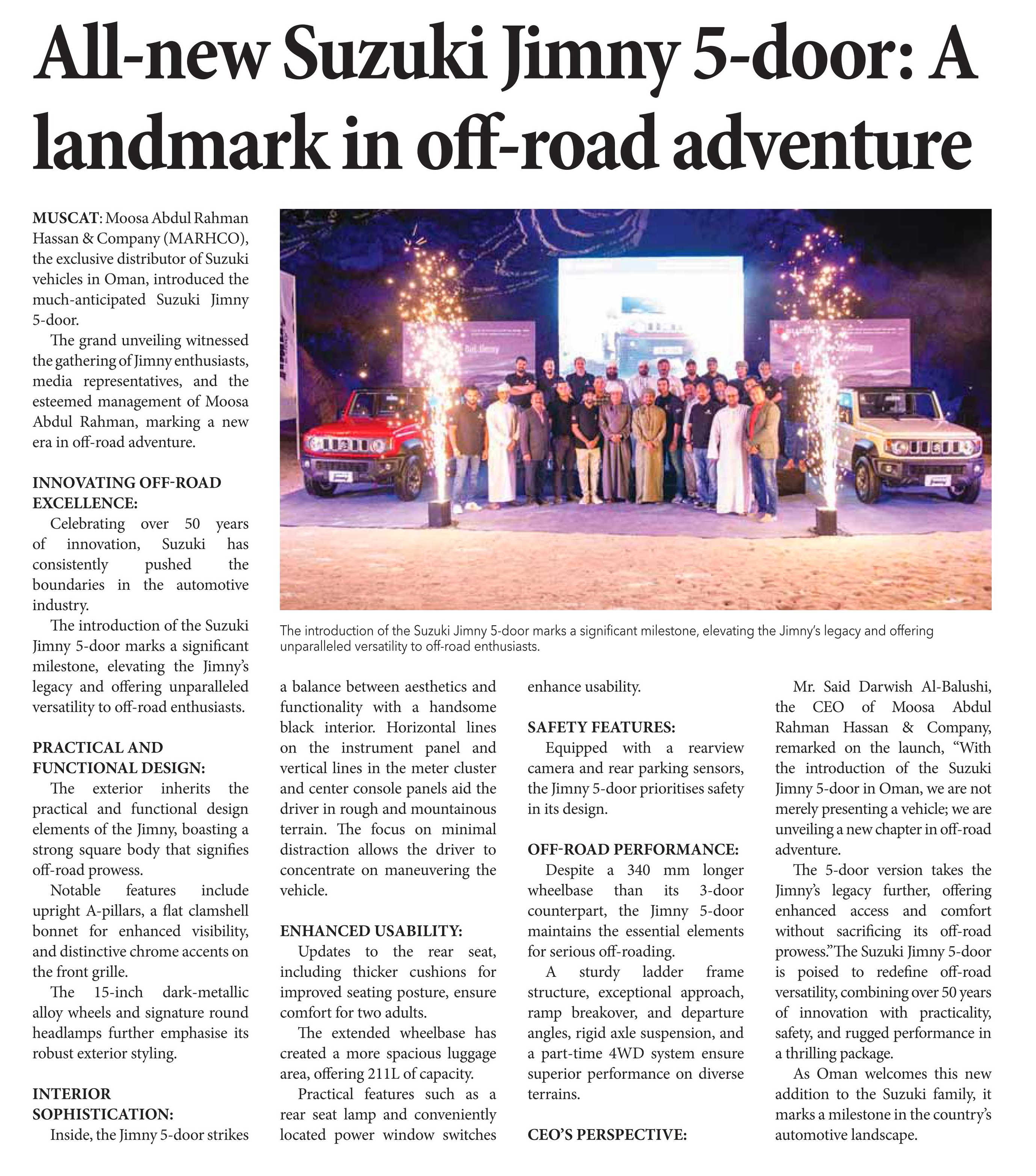 All-new Suzuki Jimny 5-door: A landmark in off-road adventure

MUSCAT: Moosa Abdul Rahman Hassan & Company (MARHCO), the exclusive distributor of Suzuki vehicles in Oman, introduced the much-anticipated Suzuki Jimny 5-door.

The grand unveiling witnessed the gathering of Jimny enthusiasts, media representatives, and the esteemed management of Moosa Abdul Rahman, marking a new era in off-road adventure.

INNOVATING OFF-ROAD EXCELLENCE:

Celebrating over 50 years of innovation, Suzuki has consistently pushed the boundaries in the automotive industry.

The introduction of the Suzuki Jimny 5-door marks a significant milestone, elevating the Jimny's legacy and offering unparalleled versatility to off-road enthusiasts.

PRACTICAL AND FUNCTIONAL DESIGN:

The exterior inherits the practical and functional design elements of the Jimny, boasting a strong square body that signifies off-road prowess.

Notable features include upright A-pillars, a flat clamshell bonnet for enhanced visibility, and distinctive chrome accents on the front grille.

The 15-inch dark-metallic alloy wheels and signature round headlamps further emphasise its robust exterior styling.

INTERIOR SOPHISTICATION:

Inside, the Jimny 5-door strikes a balance between aesthetics and functionality with a handsome black interior. Horizontal lines on the instrument panel and vertical lines in the meter cluster and center console panels aid the driver in rough and mountainous terrain. The focus on minimal distraction allows the driver to concentrate on maneuvering the vehicle.

ENHANCED USABILITY:

Updates to the rear seat, including thicker cushions for improved seating posture, ensure comfort for two adults.

The extended wheelbase has created a more spacious luggage area, offering 211L of capacity.

Practical features such as a rear seat lamp and conveniently located power window switches enhance usability.

SAFETY FEATURES:

Equipped with a rearview camera and rear parking sensors, the Jimny 5-door prioritises safety in its design.

OFF-ROAD PERFORMANCE:

Despite a 340 mm longer wheelbase than its 3-door counterpart, the Jimny 5-door maintains the essential elements for serious off-roading.

A sturdy ladder frame structure, exceptional approach, ramp breakover, and departure angles, rigid axle suspension, and a part-time 4WD system ensure superior performance on diverse terrains.

CEO'S PERSPECTIVE:

Mr. Said Darwish Al-Balushi, the CEO of Moosa Abdul Rahman Hassan & Company, remarked on the launch, "With the introduction of the Suzuki Jimny 5-door in Oman, we are not merely presenting a vehicle; we are unveiling a new chapter in off-road adventure.

The 5-door version takes the Jimny's legacy further, offering enhanced access and comfort without sacrificing its off-road prowess."The Suzuki Jimny 5-door is poised to redefine off-road versatility, combining over 50 years of innovation with practicality, safety, and rugged performance in a thrilling package.

As Oman welcomes this new addition to the Suzuki family, it marks a milestone in the country's automotive landscape.

The introduction of the Suzuki Jimny 5-door marks a significant milestone, elevating the Jimny's legacy and offering unparalleled versatility to off-road enthusiasts.